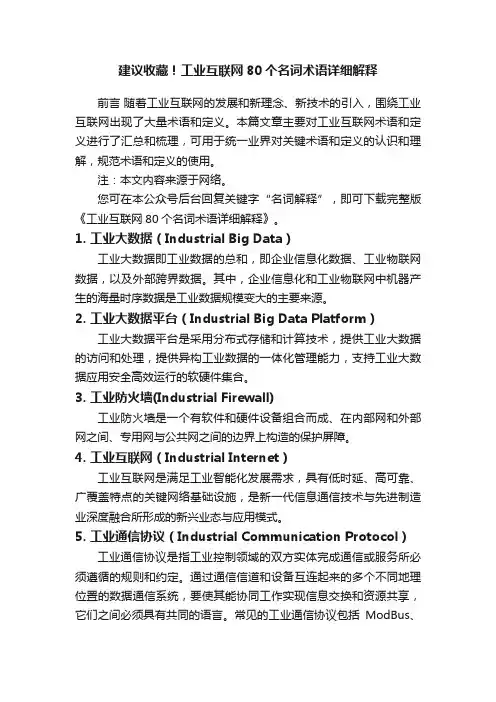 建议收藏！工业互联网 80 个名词术语详细解释

前言 随着工业互联网的发展和新理念、新技术的引入，围绕工业互联网出现了大量术语和定义。本篇文章主要对工业互联网术语和定义进行了汇总和梳理，可用于统一业界对关键术语和定义的认识和理解，规范术语和定义的使用。

注：本文内容来源于网络。

您可在本公众号后台回复关键字“名词解释”，即可下载完整版《工业互联网 80 个名词术语详细解释》。

1. 工业大数据（Industrial Big Data）

工业大数据即工业数据的总和，即企业信息化数据、工业物联网数据，以及外部跨界数据。其中，企业信息化和工业物联网中机器产生的海量时序数据是工业数据规模变大的主要来源。

2. 工业大数据平台（Industrial Big Data Platform）

工业大数据平台是采用分布式存储和计算技术，提供工业大数据的访问和处理，提供异构工业数据的一体化管理能力，支持工业大数据应用安全高效运行的软硬件集合。

3. 工业防火墙(Industrial Firewall)

工业防火墙是一个有软件和硬件设备组合而成、在内部网和外部网之间、专用网与公共网之间的边界上构造的保护屏障。

4. 工业互联网（Industrial Internet）

工业互联网是满足工业智能化发展需求，具有低时延、高可靠、广覆盖特点的关键网络基础设施，是新一代信息通信技术与先进制造业深度融合所形成的新兴业态与应用模式。

5. 工业通信协议（Industrial Communication Protocol）

工业通信协议是指工业控制领域的双方实体完成通信或服务所必须遵循的规则和约定。通过通信信道和设备互连起来的多个不同地理位置的数据通信系统，要使其能协同工作实现信息交换和资源共享，它们之间必须具有共同的语言。常见的工业通信协议包括 ModBus、